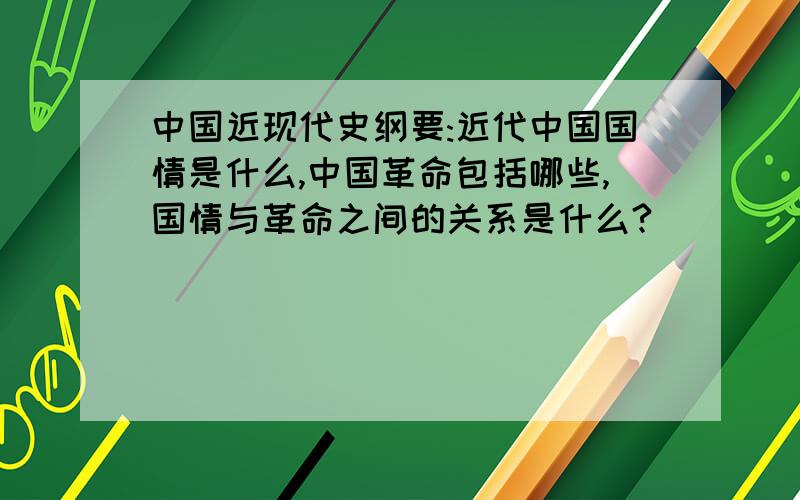 中国近现代史纲要:近代中国国情是什么,中国革命包括哪些,国情与革命之间的关系是什么?